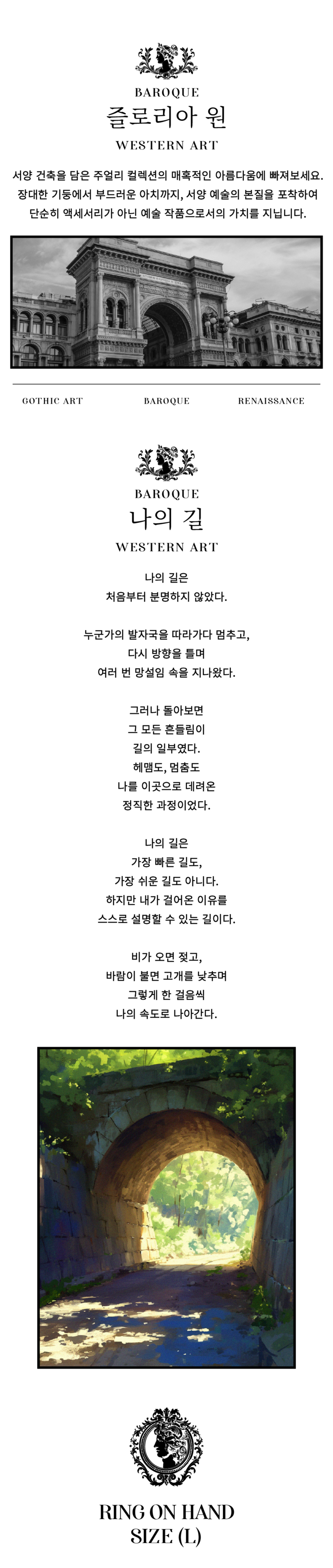 BAROQUE
즐로리아 원
WESTERN ART

서양 건축을 담은 주얼리 컬렉션의 매혹적인 아름다움에 빠져보세요.
장대한 기둥에서 부드러운 아치까지, 서양 예술의 본질을 포착하여
단순히 액세서리가 아닌 예술 작품으로서의 가치를 지닙니다.

GOTHIC ART BAROQUE RENAISSANCE

BAROQUE
나의 길
WESTERN ART

나의 길은
처음부터 분명하지 않았다.

누군가의 발자국을 따라가다 멈추고,
다시 방향을 틀며
여러 번 망설임 속을 지나왔다.

그러나 돌아보면
그 모든 흔들림이
길의 일부였다.
헤맴도, 멈춤도
나를 이곳으로 데려온
정직한 과정이었다.

나의 길은
가장 빠른 길도,
가장 쉬운 길도 아니다.
하지만 내가 걸어온 이유를
스스로 설명할 수 있는 길이다.

비가 오면 젖고,
바람이 불면 고개를 낮추며
그렇게 한 걸음씩
나의 속도로 나아간다.

RING ON HAND
SIZE (L)